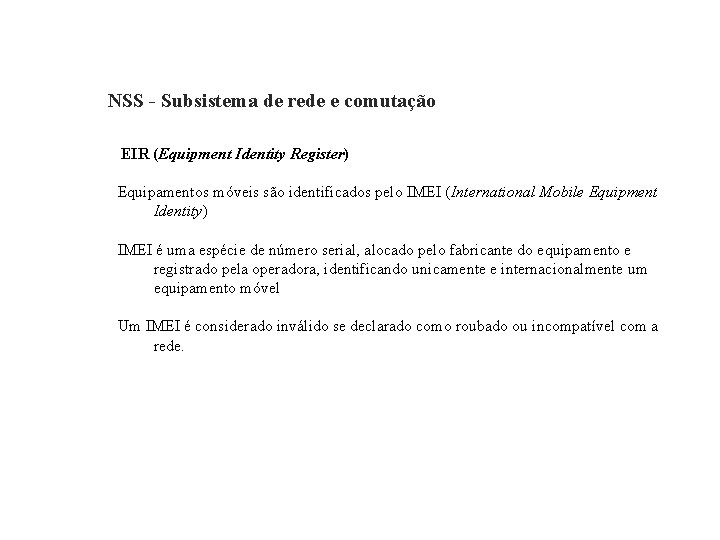 NSS - Subsistema de rede e comutação

EIR (Equipment Identity Register)

Equipamentos móveis são identificados pelo IMEI (International Mobile Equipment Identity)

IMEI é uma espécie de número serial, alocado pelo fabricante do equipamento e registrado pela operadora, identificando unicamente e internacionalmente um equipamento móvel

Um IMEI é considerado inválido se declarado como roubado ou incompatível com a rede.